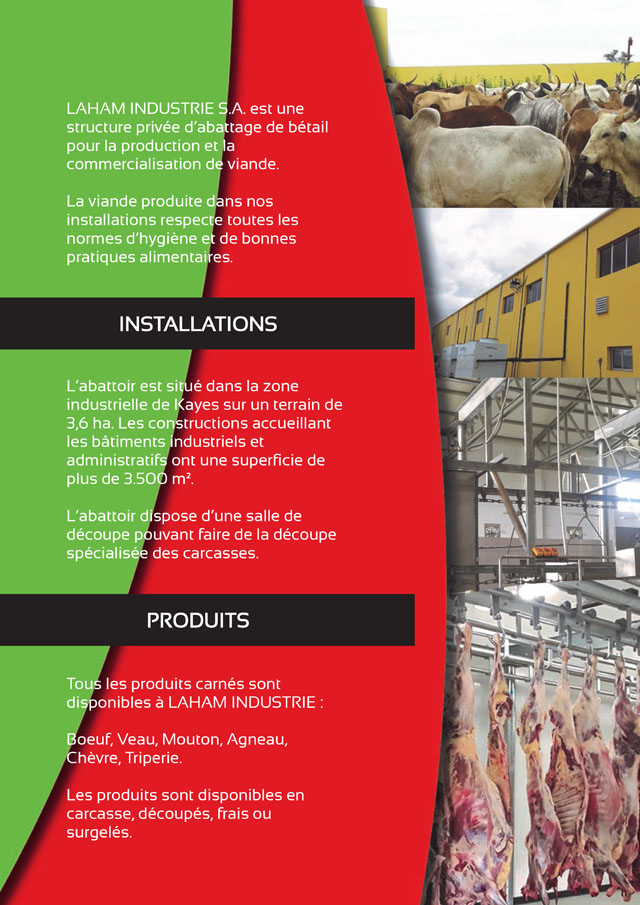 LAHAM INDUSTRIE S.A. est une structure privée d'abattage de bétail pour la production et la commercialisation de viande.

La viande produite dans nos installations respecte toutes les normes d'hygiène et de bonnes pratiques alimentaires.

INSTALLATIONS

L'abattoir est situé dans la zone industrielle de Kayes sur un terrain de 3,6 ha. Les constructions accueillant les bâtiments industriels et administratifs ont une superficie de plus de 3.500 m².

L'abattoir dispose d'une salle de découpe pouvant faire de la découpe spécialisée des carcasses.

PRODUITS

Tous les produits carnés sont disponibles à LAHAM INDUSTRIE :

Boeuf, Veau, Mouton, Agneau, Chèvre, Triperie.

Les produits sont disponibles en carcasse, découpés, frais ou surgelés.